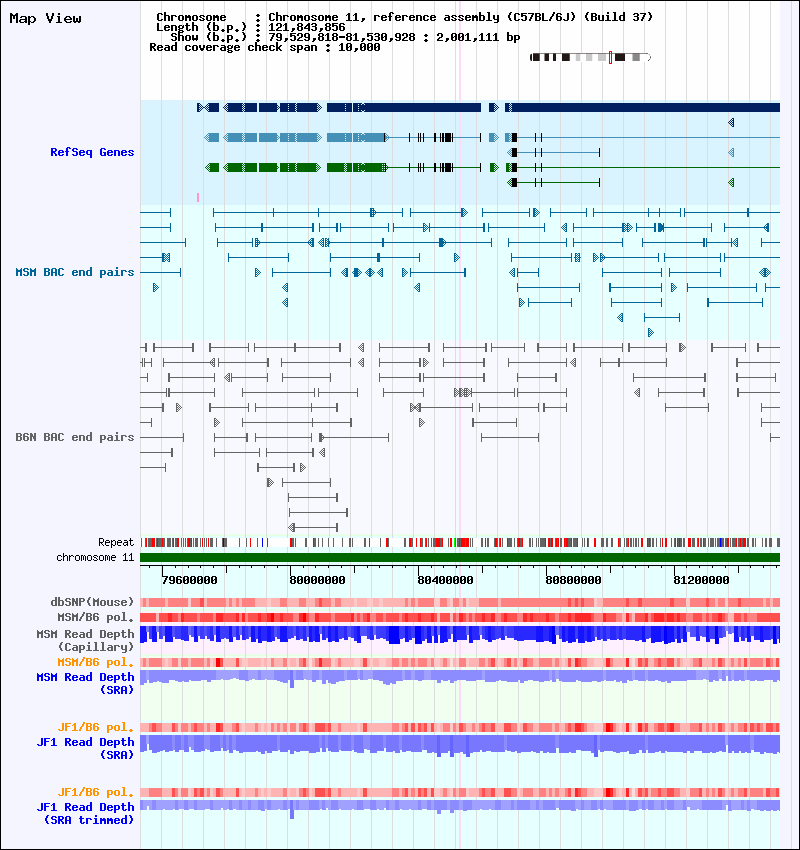 Map View

Chromosome : Chromosome 11, reference assembly (C57BL/6J) (Build 37)
Length (b.p.) : 121,843,856
Show (b.p.) : 79,529,818-81,530,928 : 2,001,111 bp
Read coverage check span : 10,000

RefSeq Genes

MSM BAC end pairs

B6N BAC end pairs

Repeat
chromosome 11

79600000 80000000 80400000 80800000 81200000

dbSNP(Mouse)
MSM/B6 pol.
MSM Read Depth (Capillary)
MSM/B6 pol.
MSM Read Depth (SRA)

JF1/B6 pol.
JF1 Read Depth (SRA)

JF1/B6 pol.
JF1 Read Depth (SRA trimmed)